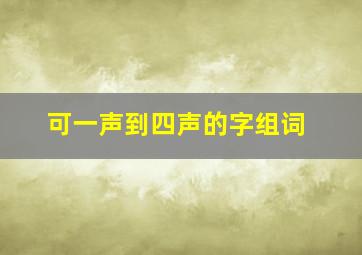 可一声到四声的字组词